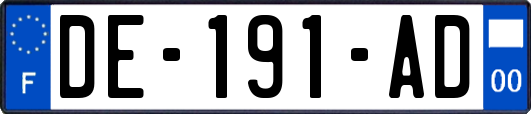 F

DE-191-AD

00